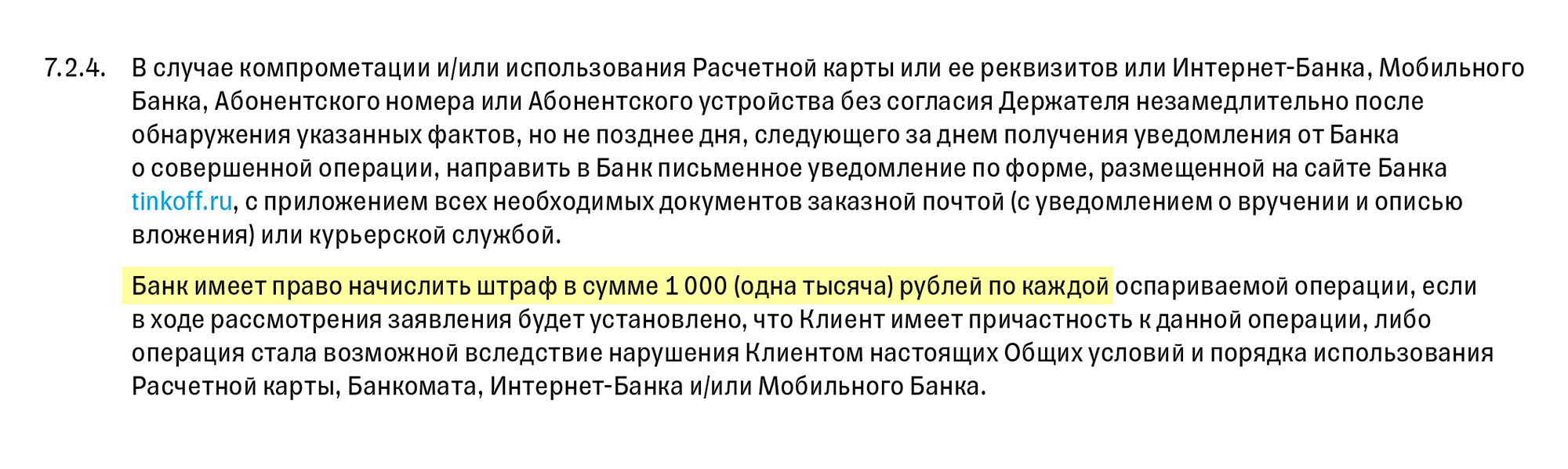 7.2.4. В случае компрометации и/или использования Расчетной карты или ее реквизитов или Интернет-Банка, Мобильного Банка, Абонентского номера или Абонентского устройства без согласия Держателя незамедлительно после обнаружения указанных фактов, но не позднее дня, следующего за днем получения уведомления от Банка о совершенной операции, направить в Банк письменное уведомление по форме, размещенной на сайте Банка tinkoff.ru, с приложением всех необходимых документов заказной почтой (с уведомлением о вручении и описью вложения) или курьерской службой.

Банк имеет право начислить штраф в сумме 1 000 (одна тысяча) рублей по каждой оспариваемой операции, если в ходе рассмотрения заявления будет установлено, что Клиент имеет причастность к данной операции, либо операция стала возможной вследствие нарушения Клиентом настоящих Общих условий и порядка использования Расчетной карты, Банкомата, Интернет-Банка и/или Мобильного Банка.